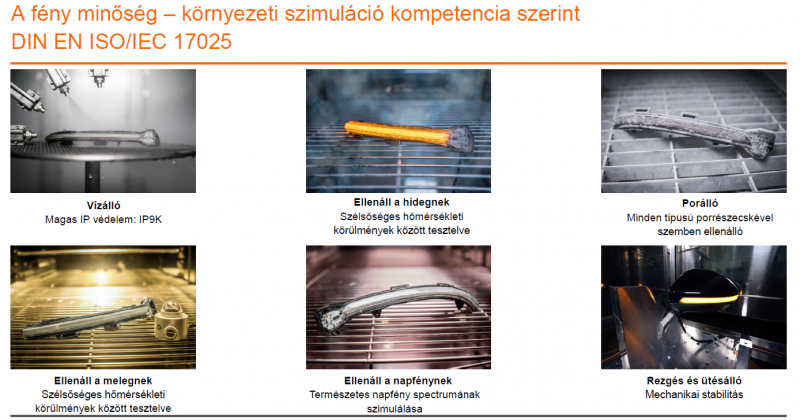 A fény minőség – környezeti szimuláció kompetencia szerint
DIN EN ISO/IEC 17025

Vízálló
Magas IP védelem: IP9K

Ellenáll a hidegnek
Szélsőséges hőmérsékleti körülmények között tesztelve

Porálló
Minden típusú porrészecskével szemben ellenálló

Ellenáll a melegnek
Szélsőséges hőmérsékleti körülmények között tesztelve

Ellenáll a napfénynek
Természetes napfény spectrumának szimulálása

Rezgés és ütésálló
Mechanikai stabilitás